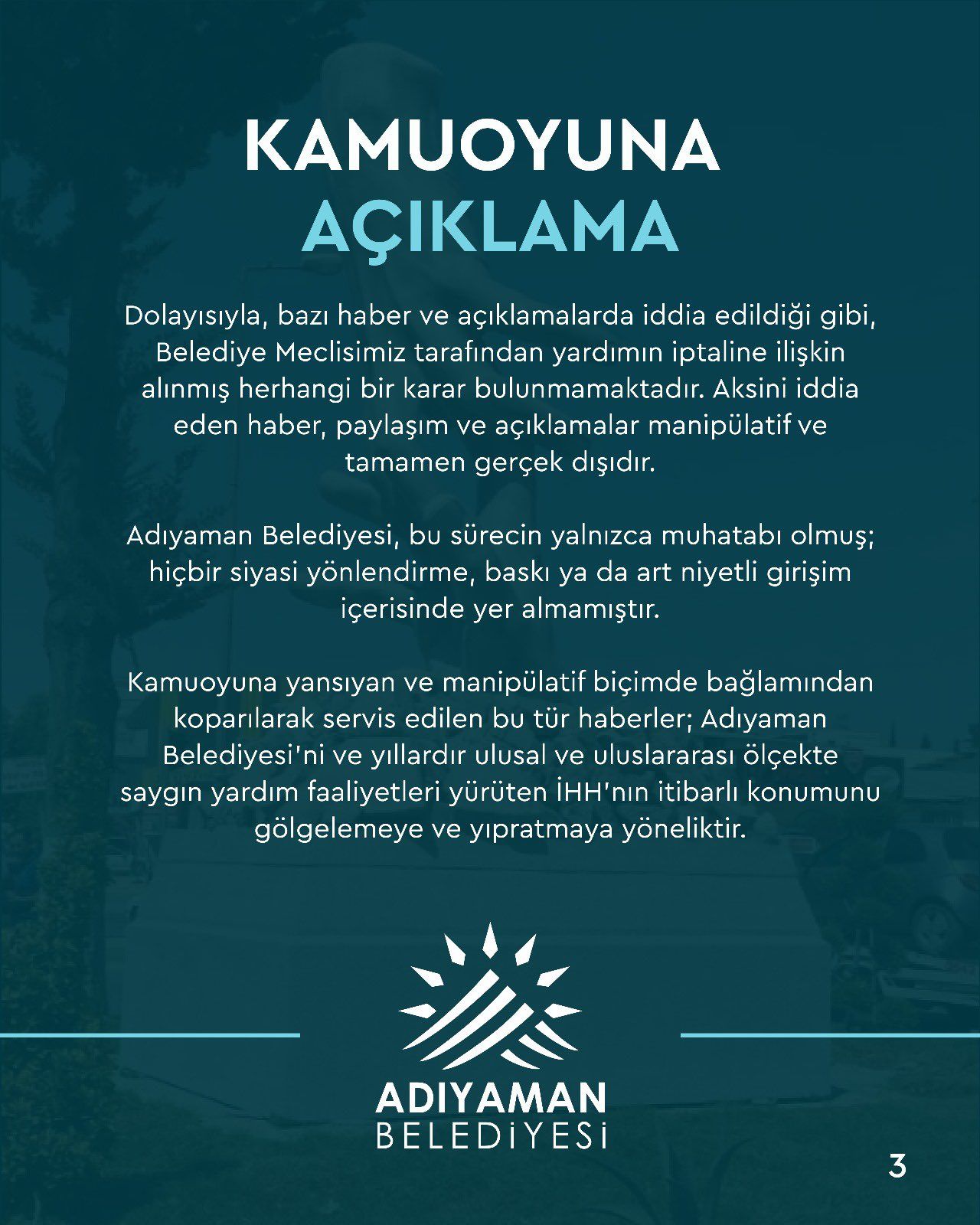 KAMUOYUNA
AÇIKLAMA

Dolayısıyla, bazı haber ve açıklamalarda iddia edildiği gibi, Belediye Meclisimiz tarafından yardımın iptaline ilişkin alınmış herhangi bir karar bulunmamaktadır. Aksini iddia eden haber, paylaşım ve açıklamalar manipülatif ve tamamen gerçek dışıdır.

Adıyaman Belediyesi, bu sürecin yalnızca muhatabı olmuş; hiçbir siyasi yönlendirme, baskı ya da art niyetli girişim içerisinde yer almamıştır.

Kamuoyuna yansıyan ve manipülatif biçimde bağlamından koparılarak servis edilen bu tür haberler; Adıyaman Belediyesi'ni ve yıllardır ulusal ve uluslararası ölçekte saygın yardım faaliyetleri yürüten İHH'nın itibarlı konumunu gölgelemeye ve yıpratmaya yöneliktir.

ADIYAMAN
BELEDİYESİ

3